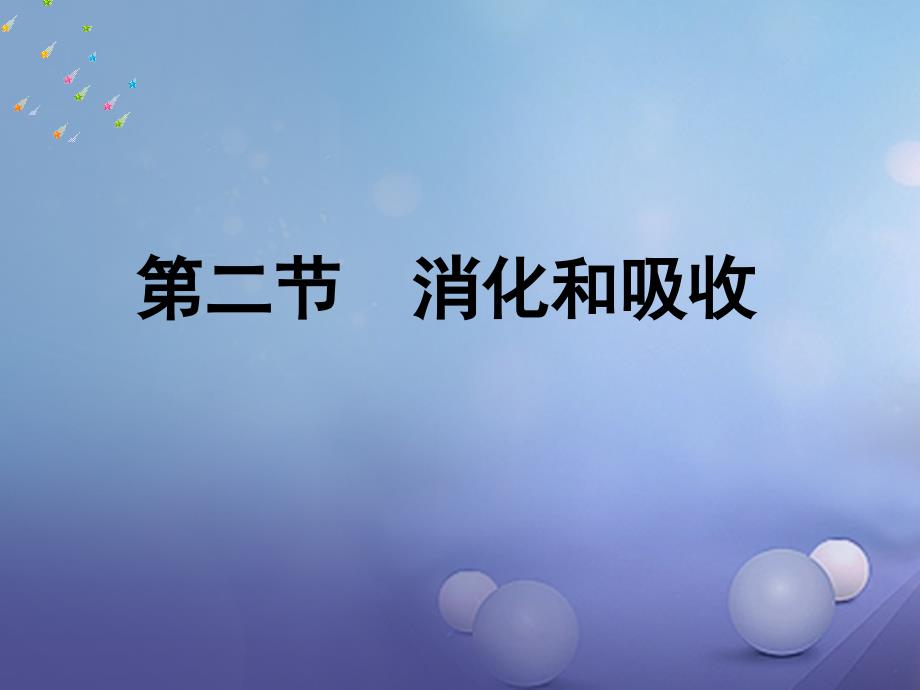 第二节　消化和吸收